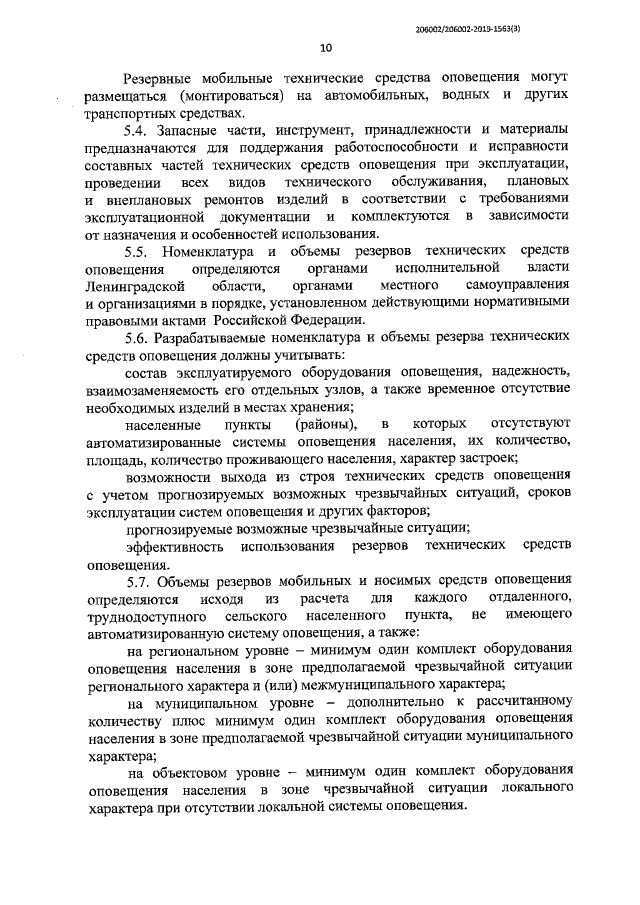 206002/206002-2019-1563(3)

10

Резервные мобильные технические средства оповещения могут размещаться (монтироваться) на автомобильных, водных и других транспортных средствах.

5.4. Запасные части, инструмент, принадлежности и материалы предназначаются для поддержания работоспособности и исправности составных частей технических средств оповещения при эксплуатации, проведении всех видов технического обслуживания, плановых и внеплановых ремонтов изделий в соответствии с требованиями эксплуатационной документации и комплектуются в зависимости от назначения и особенностей использования.

5.5. Номенклатура и объемы резервов технических средств оповещения определяются органами исполнительной власти Ленинградской области, органами местного самоуправления и организациями в порядке, установленном действующими нормативными правовыми актами Российской Федерации.

5.6. Разрабатываемые номенклатура и объемы резерва технических средств оповещения должны учитывать:

состав эксплуатируемого оборудования оповещения, надежность, взаимозаменяемость его отдельных узлов, а также временное отсутствие необходимых изделий в местах хранения;

населенные пункты (районы), в которых отсутствуют автоматизированные системы оповещения населения, их количество, площадь, количество проживающего населения, характер застроек;

возможности выхода из строя технических средств оповещения с учетом прогнозируемых возможных чрезвычайных ситуаций, сроков эксплуатации систем оповещения и других факторов;

прогнозируемые возможные чрезвычайные ситуации;

эффективность использования резервов технических средств оповещения.

5.7. Объемы резервов мобильных и носимых средств оповещения определяются исходя из расчета для каждого отдаленного, труднодоступного сельского населенного пункта, не имеющего автоматизированную систему оповещения, а также:

на региональном уровне – минимум один комплект оборудования оповещения населения в зоне предполагаемой чрезвычайной ситуации регионального характера и (или) межмуниципального характера;

на муниципальном уровне – дополнительно к рассчитанному количеству плюс минимум один комплект оборудования оповещения населения в зоне предполагаемой чрезвычайной ситуации муниципального характера;

на объектовом уровне – минимум один комплект оборудования оповещения населения в зоне чрезвычайной ситуации локального характера при отсутствии локальной системы оповещения.